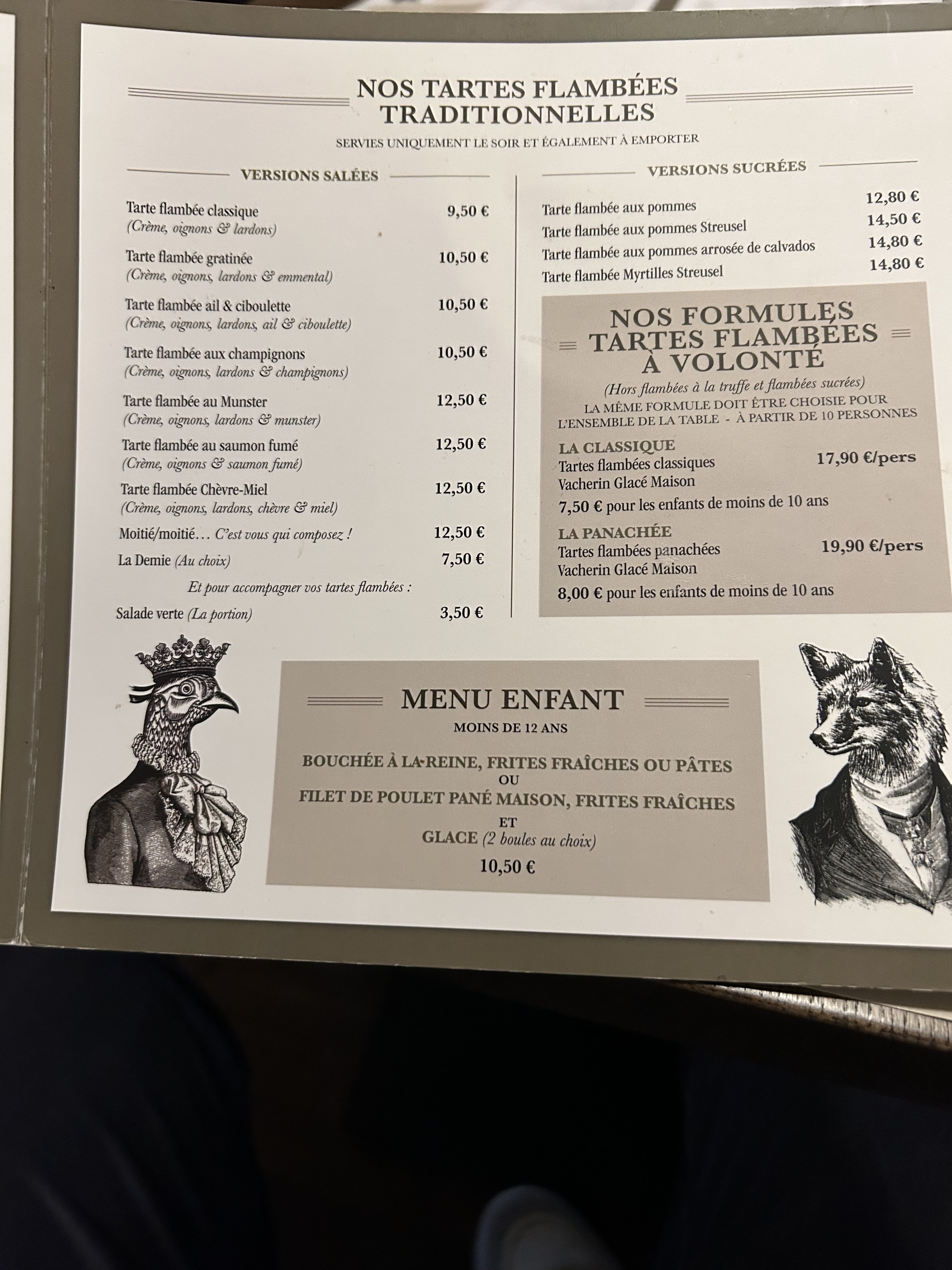 NOS TARTES FLAMBÉES TRADITIONNELLES

SERVIES UNIQUEMENT LE SOIR ET ÉGALEMENT À EMPORTER

VERSIONS SALÉES

Tarte flambée classique 9,50 €
(Crème, oignons & lardons)

Tarte flambée gratinée 10,50 €
(Crème, oignons, lardons & emmental)

Tarte flambée ail & ciboulette 10,50 €
(Crème, oignons, lardons, ail & ciboulette)

Tarte flambée aux champignons 10,50 €
(Crème, oignons, lardons & champignons)

Tarte flambée au Munster 12,50 €
(Crème, oignons, lardons & munster)

Tarte flambée au saumon fumé 12,50 €
(Crème, oignons & saumon fumé)

Tarte flambée Chèvre-Miel 12,50 €
(Crème, oignons, lardons, chèvre & miel)

Moitié/moitié… C'est vous qui composez ! 12,50 €

La Demie (Au choix) 7,50 €

Et pour accompagner vos tartes flambées :

Salade verte (La portion) 3,50 €

VERSIONS SUCRÉES

Tarte flambée aux pommes 12,80 €
Tarte flambée aux pommes Streusel 14,50 €
Tarte flambée aux pommes arrosée de calvados 14,80 €
Tarte flambée Myrtilles Streusel 14,80 €

NOS FORMULES TARTES FLAMBÉES À VOLONTÉ

(Hors flambées à la truffe et flambées sucrées)
LA MÊME FORMULE DOIT ÊTRE CHOISIE POUR L'ENSEMBLE DE LA TABLE - À PARTIR DE 10 PERSONNES

LA CLASSIQUE
Tartes flambées classiques 17,90 €/pers
Vacherin Glacé Maison
7,50 € pour les enfants de moins de 10 ans

LA PANACHÉE
Tartes flambées panachées 19,90 €/pers
Vacherin Glacé Maison
8,00 € pour les enfants de moins de 10 ans

MENU ENFANT
MOINS DE 12 ANS

BOUCHÉE À LA REINE, FRITES FRAÎCHES OU PÂTES
OU
FILET DE POULET PANÉ MAISON, FRITES FRAÎCHES
ET
GLACE (2 boules au choix)
10,50 €